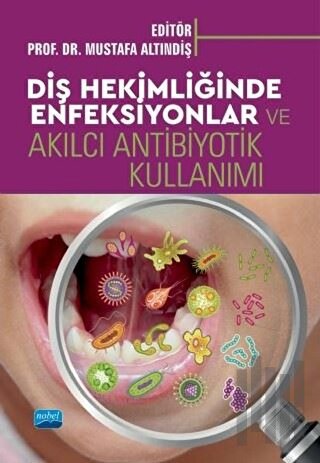 EDİTÖR
PROF. DR. MUSTAFA ALTINDİŞ

DİŞ HEKİMLİĞİNDE ENFEKSİYONLAR VE AKILCI ANTİBİYOTİK KULLANIMI

nobel